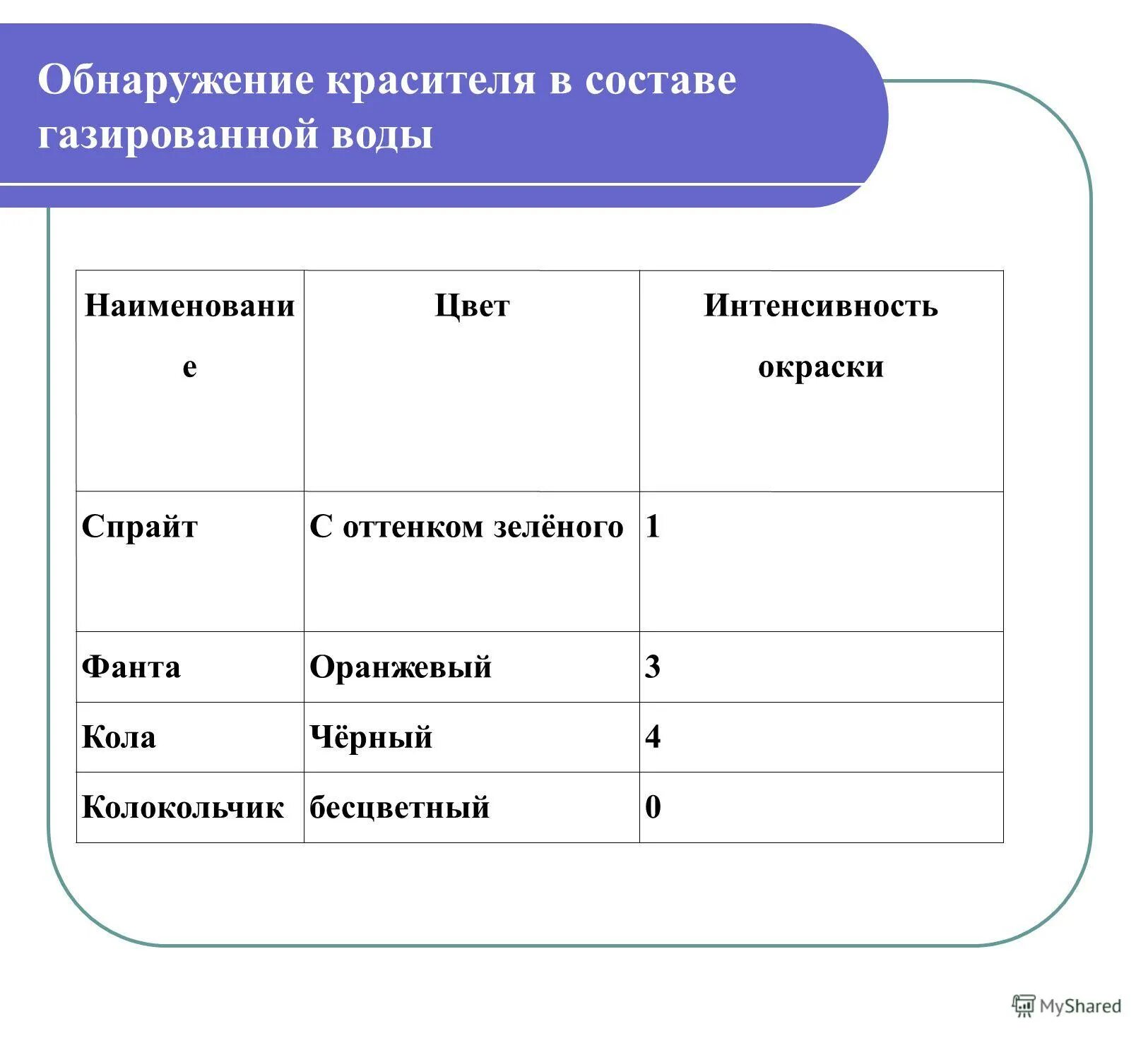 Обнаружение красителя в составе газированной воды

| Наименование | Цвет | Интенсивность окраски |
|---|---|---|
| Спрайт | С оттенком зелёного | 1 |
| Фанта | Оранжевый | 3 |
| Кола | Чёрный | 4 |
| Колокольчик | бесцветный | 0 |

MyShared